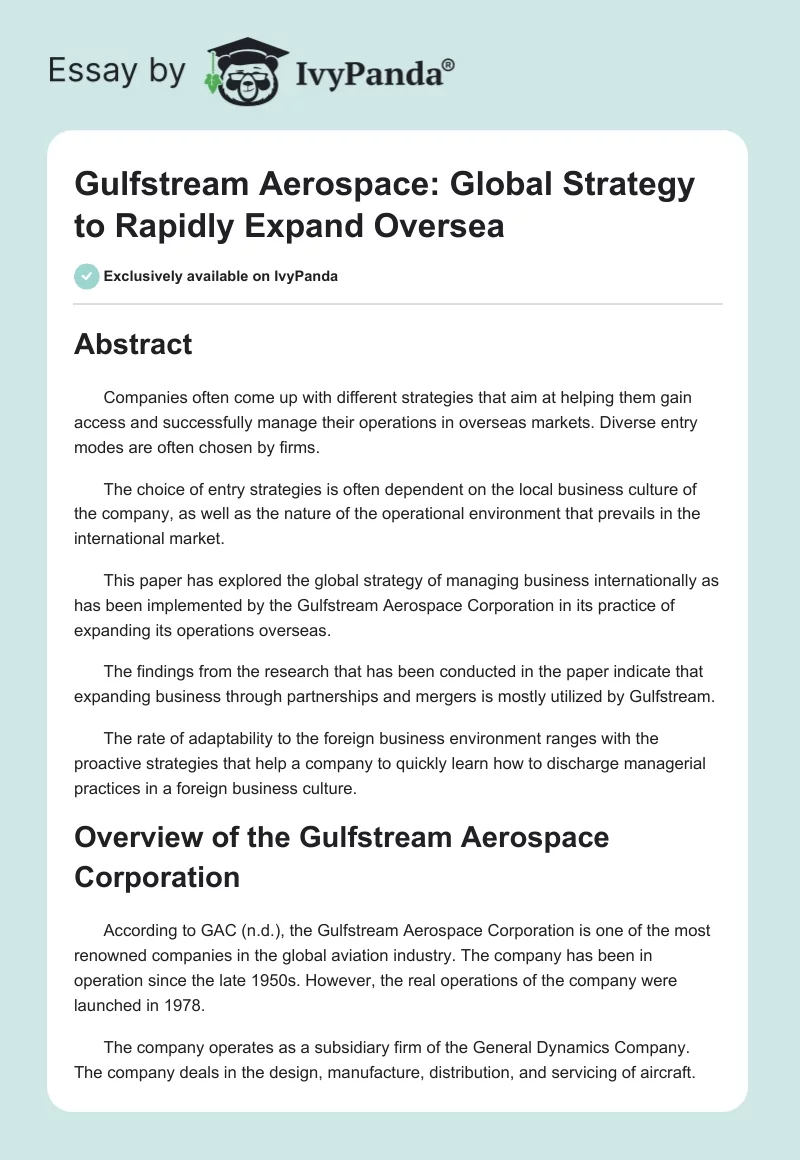 Essay by IvyPanda®

Gulfstream Aerospace: Global Strategy to Rapidly Expand Oversea

Exclusively available on IvyPanda

Abstract

Companies often come up with different strategies that aim at helping them gain access and successfully manage their operations in overseas markets. Diverse entry modes are often chosen by firms.

The choice of entry strategies is often dependent on the local business culture of the company, as well as the nature of the operational environment that prevails in the international market.

This paper has explored the global strategy of managing business internationally as has been implemented by the Gulfstream Aerospace Corporation in its practice of expanding its operations overseas.

The findings from the research that has been conducted in the paper indicate that expanding business through partnerships and mergers is mostly utilized by Gulfstream.

The rate of adaptability to the foreign business environment ranges with the proactive strategies that help a company to quickly learn how to discharge managerial practices in a foreign business culture.

Overview of the Gulfstream Aerospace Corporation

According to GAC (n.d.), the Gulfstream Aerospace Corporation is one of the most renowned companies in the global aviation industry. The company has been in operation since the late 1950s. However, the real operations of the company were launched in 1978.

The company operates as a subsidiary firm of the General Dynamics Company. The company deals in the design, manufacture, distribution, and servicing of aircraft.